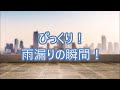 びっくり！
雨漏りの瞬間！